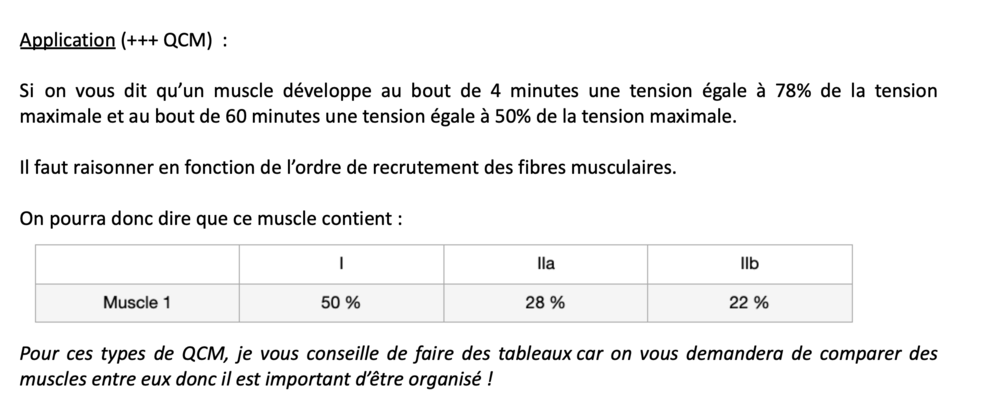 Application (+++ QCM) :

Si on vous dit qu'un muscle développe au bout de 4 minutes une tension égale à 78% de la tension maximale et au bout de 60 minutes une tension égale à 50% de la tension maximale.

Il faut raisonner en fonction de l'ordre de recrutement des fibres musculaires.

On pourra donc dire que ce muscle contient :

| | I | IIa | IIb |
|---|---|---|---|
| Muscle 1 | 50 % | 28 % | 22 % |

Pour ces types de QCM, je vous conseille de faire des tableaux car on vous demandera de comparer des muscles entre eux donc il est important d'être organisé !